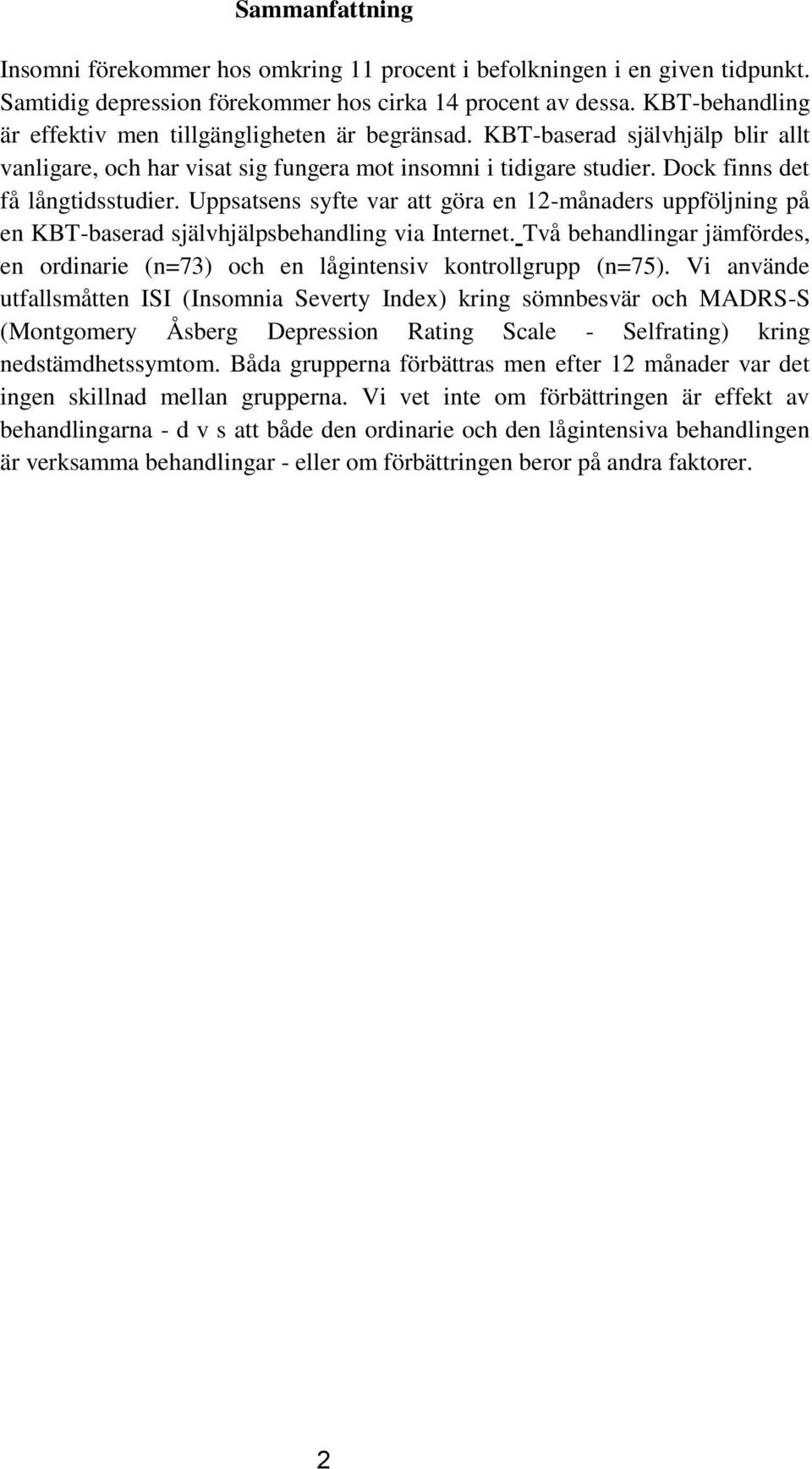 Sammanfattning

Insomni förekommer hos omkring 11 procent i befolkningen i en given tidpunkt. Samtidig depression förekommer hos cirka 14 procent av dessa. KBT-behandling är effektiv men tillgängligheten är begränsad. KBT-baserad självhjälp blir allt vanligare, och har visat sig fungera mot insomni i tidigare studier. Dock finns det få långtidsstudier. Uppsatsens syfte var att göra en 12-månaders uppföljning på en KBT-baserad självhjälpsbehandling via Internet. Två behandlingar jämfördes, en ordinarie (n=73) och en lågintensiv kontrollgrupp (n=75). Vi använde utfallsmåtten ISI (Insomnia Severty Index) kring sömnbesvär och MADRS-S (Montgomery Åsberg Depression Rating Scale - Selfrating) kring nedstämdhetssymtom. Båda grupperna förbättras men efter 12 månader var det ingen skillnad mellan grupperna. Vi vet inte om förbättringen är effekt av behandlingarna - d v s att både den ordinarie och den lågintensiva behandlingen är verksamma behandlingar - eller om förbättringen beror på andra faktorer.

2